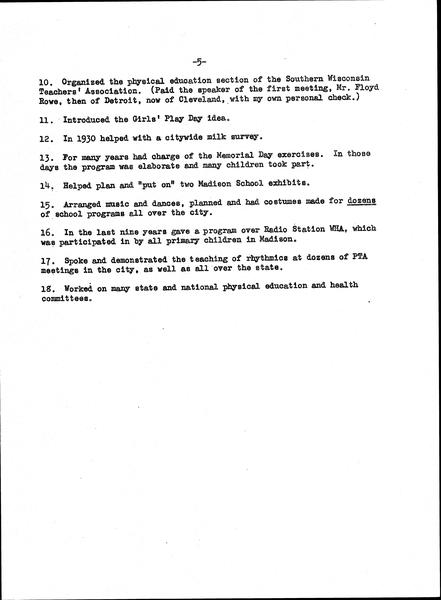 -5-

10. Organized the physical education section of the Southern Wisconsin Teachers' Association. (Paid the speaker of the first meeting, Mr. Floyd Rowe, then of Detroit, now of Cleveland, with my own personal check.)

11. Introduced the Girls' Play Day idea.

12. In 1930 helped with a citywide milk survey.

13. For many years had charge of the Memorial Day exercises. In those days the program was elaborate and many children took part.

14. Helped plan and "put on" two Madison School exhibits.

15. Arranged music and dances, planned and had costumes made for dozens of school programs all over the city.

16. In the last nine years gave a program over Radio Station WHA, which was participated in by all primary children in Madison.

17. Spoke and demonstrated the teaching of rhythmics at dozens of PTA meetings in the city, as well as all over the state.

18. Worked on many state and national physical education and health committees.